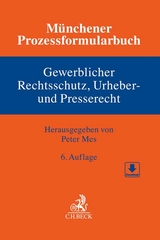 Münchener Prozessformularbuch

Gewerblicher Rechtsschutz, Urheber- und Presserecht

Herausgegeben von
Peter Mes

6. Auflage

C.H.BECK